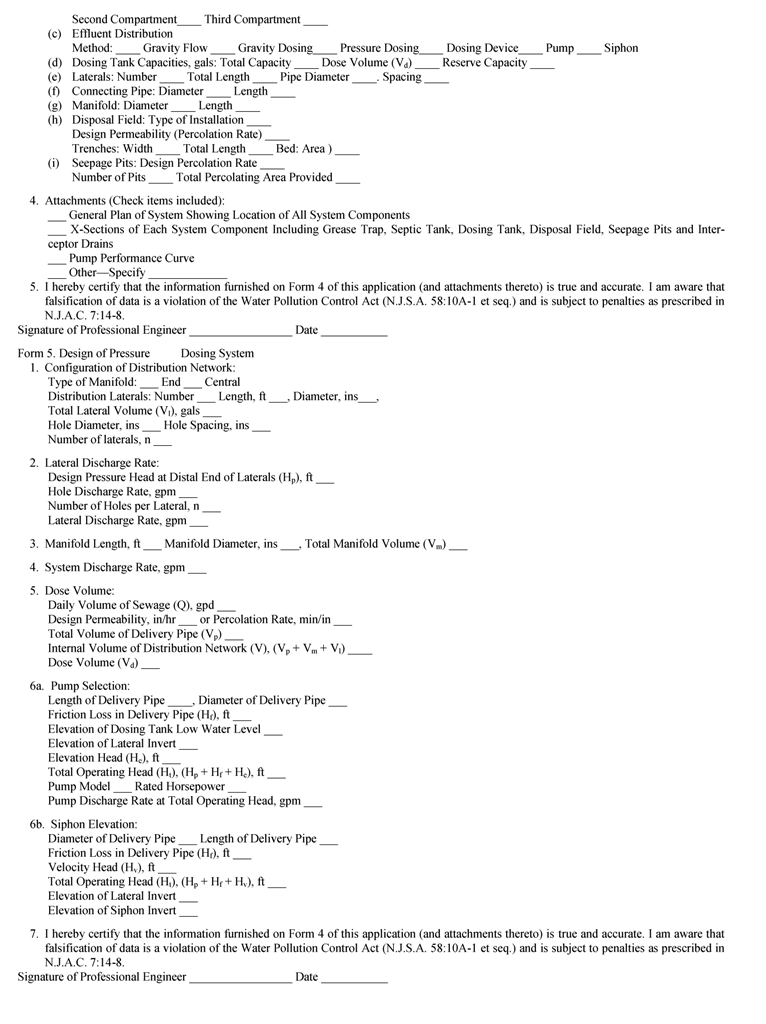 Second Compartment____ Third Compartment ____
(c) Effluent Distribution
Method: ____ Gravity Flow ____ Gravity Dosing____ Pressure Dosing____ Dosing Device____ Pump ____ Siphon
(d) Dosing Tank Capacities, gals: Total Capacity ____ Dose Volume ($V_d$) ____ Reserve Capacity ____
(e) Laterals: Number ____ Total Length ____ Pipe Diameter ____. Spacing ____
(f) Connecting Pipe: Diameter ____ Length ____
(g) Manifold: Diameter ____ Length ____
(h) Disposal Field: Type of Installation ____
Design Permeability (Percolation Rate) ____
Trenches: Width ____ Total Length ____ Bed: Area ) ____
(i) Seepage Pits: Design Percolation Rate ____
Number of Pits ____ Total Percolating Area Provided ____

4. Attachments (Check items included):
___ General Plan of System Showing Location of All System Components
___ X-Sections of Each System Component Including Grease Trap, Septic Tank, Dosing Tank, Disposal Field, Seepage Pits and Interceptor Drains
___ Pump Performance Curve
___ Other—Specify _____________
5. I hereby certify that the information furnished on Form 4 of this application (and attachments thereto) is true and accurate. I am aware that falsification of data is a violation of the Water Pollution Control Act (N.J.S.A. 58:10A-1 et seq.) and is subject to penalties as prescribed in N.J.A.C. 7:14-8.
Signature of Professional Engineer _________________ Date ___________

Form 5. Design of Pressure Dosing System
1. Configuration of Distribution Network:
Type of Manifold: ___ End ___ Central
Distribution Laterals: Number ___ Length, ft ___, Diameter, ins___,
Total Lateral Volume ($V_l$), gals ___
Hole Diameter, ins ___ Hole Spacing, ins ___
Number of laterals, n ___

2. Lateral Discharge Rate:
Design Pressure Head at Distal End of Laterals ($H_p$), ft ___
Hole Discharge Rate, gpm ___
Number of Holes per Lateral, n ___
Lateral Discharge Rate, gpm ___

3. Manifold Length, ft ___ Manifold Diameter, ins ___, Total Manifold Volume ($V_m$) ___

4. System Discharge Rate, gpm ___

5. Dose Volume:
Daily Volume of Sewage (Q), gpd ___
Design Permeability, in/hr ___ or Percolation Rate, min/in ___
Total Volume of Delivery Pipe ($V_p$) ___
Internal Volume of Distribution Network (V), ($V_p + V_m + V_l$) ____
Dose Volume ($V_d$) ___

6a. Pump Selection:
Length of Delivery Pipe ____, Diameter of Delivery Pipe ___
Friction Loss in Delivery Pipe ($H_f$), ft ___
Elevation of Dosing Tank Low Water Level ___
Elevation of Lateral Invert ___
Elevation Head ($H_e$), ft ___
Total Operating Head ($H_t$), ($H_p + H_f + H_e$), ft ___
Pump Model ___ Rated Horsepower ___
Pump Discharge Rate at Total Operating Head, gpm ___

6b. Siphon Elevation:
Diameter of Delivery Pipe ___ Length of Delivery Pipe ___
Friction Loss in Delivery Pipe ($H_f$), ft ___
Velocity Head ($H_v$), ft ___
Total Operating Head ($H_t$), ($H_p + H_f + H_v$), ft ___
Elevation of Lateral Invert ___
Elevation of Siphon Invert ___

7. I hereby certify that the information furnished on Form 4 of this application (and attachments thereto) is true and accurate. I am aware that falsification of data is a violation of the Water Pollution Control Act (N.J.S.A. 58:10A-1 et seq.) and is subject to penalties as prescribed in N.J.A.C. 7:14-8.
Signature of Professional Engineer _________________ Date ___________